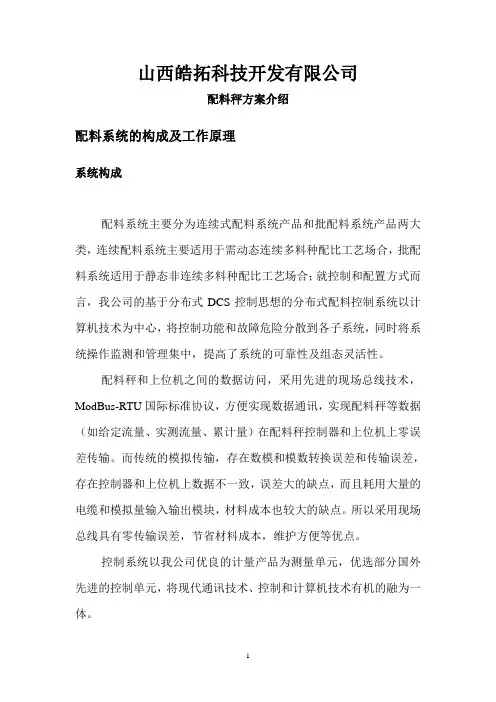 山西皓拓科技开发有限公司

配料秤方案介绍

配料系统的构成及工作原理

系统构成

配料系统主要分为连续式配料系统产品和批配料系统产品两大类，连续配料系统主要适用于需动态连续多料种配比工艺场合，批配料系统适用于静态非连续多料种配比工艺场合；就控制和配置方式而言，我公司的基于分布式 DCS 控制思想的分布式配料控制系统以计算机技术为中心，将控制功能和故障危险分散到各子系统，同时将系统操作监测和管理集中，提高了系统的可靠性及组态灵活性。

配料秤和上位机之间的数据访问，采用先进的现场总线技术，ModBus-RTU 国际标准协议，方便实现数据通讯，实现配料秤等数据（如给定流量、实测流量、累计量）在配料秤控制器和上位机上零误差传输。而传统的模拟传输，存在数模和模数转换误差和传输误差，存在控制器和上位机上数据不一致，误差大的缺点，而且耗用大量的电缆和模拟量输入输出模块，材料成本也较大的缺点。所以采用现场总线具有零传输误差，节省材料成本，维护方便等优点。

控制系统以我公司优良的计量产品为测量单元，优选部分国外先进的控制单元，将现代通讯技术、控制和计算机技术有机的融为一体。

1